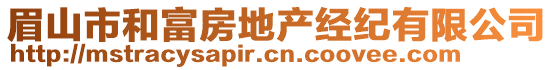 眉山市和富房地产经纪有限公司
http://mstracysapir.cn.coovee.com